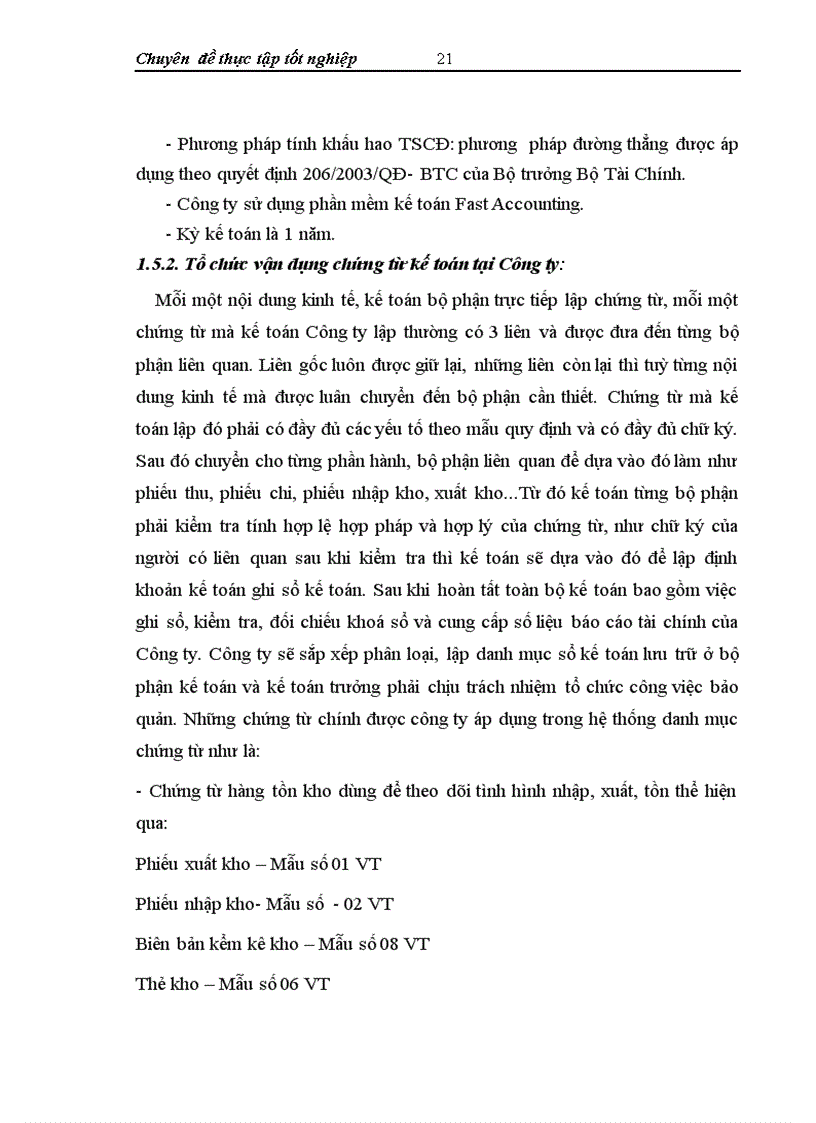 Chuyên đề thực tập tốt nghiệp 21

- Phương pháp tính khấu hao TSCĐ: phương pháp đường thẳng được áp dụng theo quyết định 206/2003/QĐ- BTC của Bộ trưởng Bộ Tài Chính.

- Công ty sử dụng phần mềm kế toán Fast Accounting.

- Kỳ kế toán là 1 năm.

1.5.2. Tổ chức vận dụng chứng từ kế toán tại Công ty:

Mỗi một nội dung kinh tế, kế toán bộ phận trực tiếp lập chứng từ, mỗi một chứng từ mà kế toán Công ty lập thường có 3 liên và được đưa đến từng bộ phận liên quan. Liên gốc luôn được giữ lại, những liên còn lại thì tuỳ từng nội dung kinh tế mà được luân chuyển đến bộ phận cần thiết. Chứng từ mà kế toán lập đó phải có đầy đủ các yếu tố theo mẫu quy định và có đầy đủ chữ ký. Sau đó chuyển cho từng phần hành, bộ phận liên quan để dựa vào đó làm như phiếu thu, phiếu chi, phiếu nhập kho, xuất kho...Từ đó kế toán từng bộ phận phải kiểm tra tính hợp lệ hợp pháp và hợp lý của chứng từ, như chữ ký của người có liên quan sau khi kiểm tra thì kế toán sẽ dựa vào đó để lập định khoản kế toán ghi sổ kế toán. Sau khi hoàn tất toàn bộ kế toán bao gồm việc ghi sổ, kiểm tra, đối chiếu khoá sổ và cung cấp số liệu báo cáo tài chính của Công ty. Công ty sẽ sắp xếp phân loại, lập danh mục sổ kế toán lưu trữ ở bộ phận kế toán và kế toán trưởng phải chịu trách nhiệm tổ chức công việc bảo quản. Những chứng từ chính được công ty áp dụng trong hệ thống danh mục chứng từ như là:

- Chứng từ hàng tồn kho dùng để theo dõi tình hình nhập, xuất, tồn thể hiện qua:

Phiếu xuất kho – Mẫu số 01 VT

Phiếu nhập kho- Mẫu số - 02 VT

Biên bản kểm kê kho – Mẫu số 08 VT

Thẻ kho – Mẫu số 06 VT